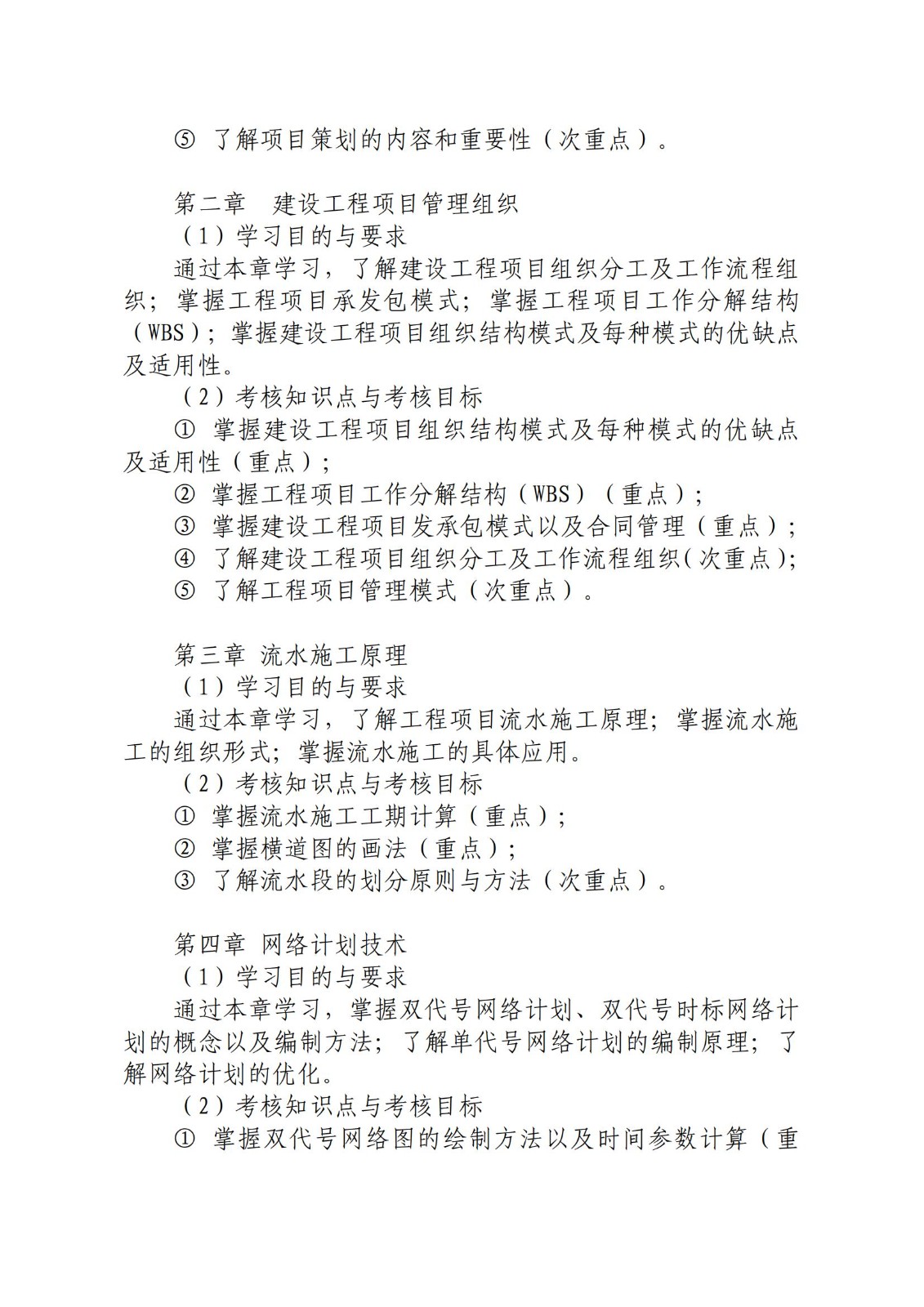 ⑤ 了解项目策划的内容和重要性（次重点）。

第二章　建设工程项目管理组织
（1）学习目的与要求
通过本章学习，了解建设工程项目组织分工及工作流程组织；掌握工程项目承发包模式；掌握工程项目工作分解结构（WBS）；掌握建设工程项目组织结构模式及每种模式的优缺点及适用性。
（2）考核知识点与考核目标
① 掌握建设工程项目组织结构模式及每种模式的优缺点及适用性（重点）；
② 掌握工程项目工作分解结构（WBS）（重点）；
③ 掌握建设工程项目发承包模式以及合同管理（重点）；
④ 了解建设工程项目组织分工及工作流程组织(次重点)；
⑤ 了解工程项目管理模式（次重点）。

第三章 流水施工原理
（1）学习目的与要求
通过本章学习，了解工程项目流水施工原理；掌握流水施工的组织形式；掌握流水施工的具体应用。
（2）考核知识点与考核目标
① 掌握流水施工工期计算（重点）；
② 掌握横道图的画法（重点）；
③ 了解流水段的划分原则与方法（次重点）。

第四章 网络计划技术
（1）学习目的与要求
通过本章学习，掌握双代号网络计划、双代号时标网络计划的概念以及编制方法；了解单代号网络计划的编制原理；了解网络计划的优化。
（2）考核知识点与考核目标
① 掌握双代号网络图的绘制方法以及时间参数计算（重